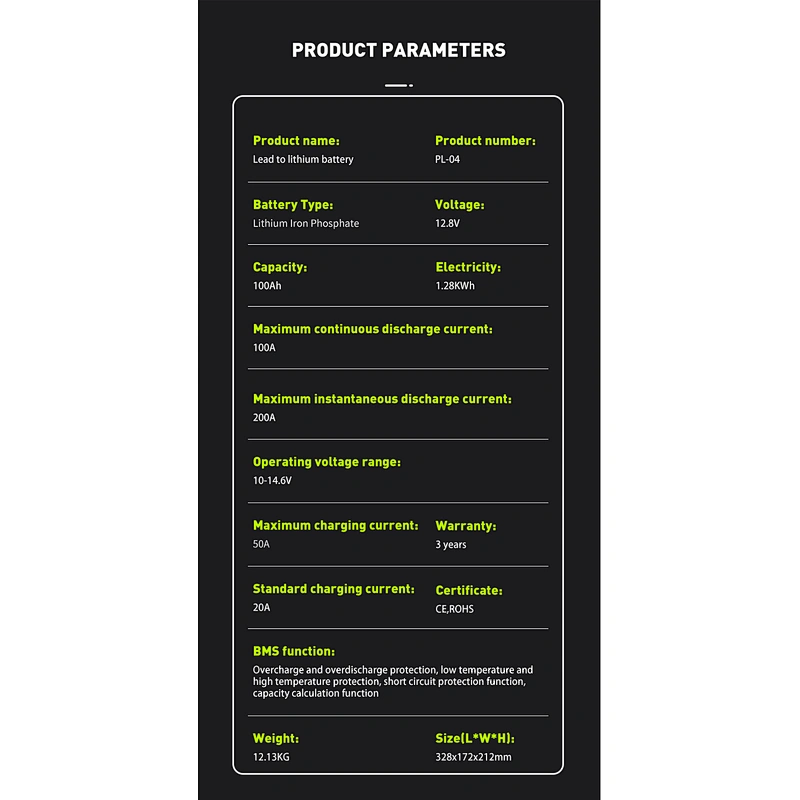 PRODUCT PARAMETERS

Product name:
Lead to lithium battery

Product number:
PL-04

Battery Type:
Lithium Iron Phosphate

Voltage:
12.8V

Capacity:
100Ah

Electricity:
1.28KWh

Maximum continuous discharge current:
100A

Maximum instantaneous discharge current:
200A

Operating voltage range:
10-14.6V

Maximum charging current:
50A

Warranty:
3 years

Standard charging current:
20A

Certificate:
CE,ROHS

BMS function:
Overcharge and overdischarge protection, low temperature and high temperature protection, short circuit protection function, capacity calculation function

Weight:
12.13KG

Size(L*W*H):
328x172x212mm